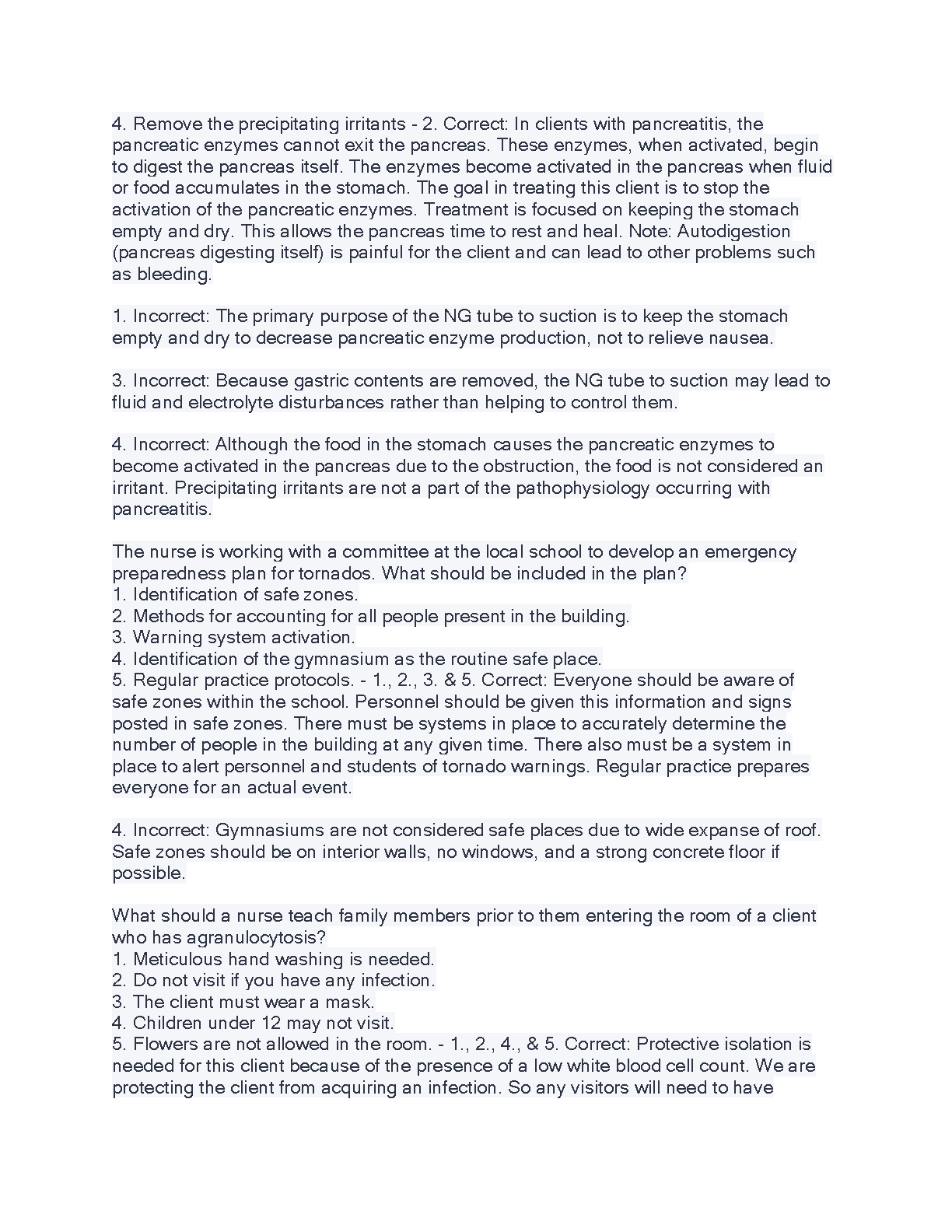 4. Remove the precipitating irritants - 2. Correct: In clients with pancreatitis, the pancreatic enzymes cannot exit the pancreas. These enzymes, when activated, begin to digest the pancreas itself. The enzymes become activated in the pancreas when fluid or food accumulates in the stomach. The goal in treating this client is to stop the activation of the pancreatic enzymes. Treatment is focused on keeping the stomach empty and dry. This allows the pancreas time to rest and heal. Note: Autodigestion (pancreas digesting itself) is painful for the client and can lead to other problems such as bleeding.

1. Incorrect: The primary purpose of the NG tube to suction is to keep the stomach empty and dry to decrease pancreatic enzyme production, not to relieve nausea.

3. Incorrect: Because gastric contents are removed, the NG tube to suction may lead to fluid and electrolyte disturbances rather than helping to control them.

4. Incorrect: Although the food in the stomach causes the pancreatic enzymes to become activated in the pancreas due to the obstruction, the food is not considered an irritant. Precipitating irritants are not a part of the pathophysiology occurring with pancreatitis.

The nurse is working with a committee at the local school to develop an emergency preparedness plan for tornados. What should be included in the plan?
1. Identification of safe zones.
2. Methods for accounting for all people present in the building.
3. Warning system activation.
4. Identification of the gymnasium as the routine safe place.
5. Regular practice protocols. - 1., 2., 3. & 5. Correct: Everyone should be aware of safe zones within the school. Personnel should be given this information and signs posted in safe zones. There must be systems in place to accurately determine the number of people in the building at any given time. There also must be a system in place to alert personnel and students of tornado warnings. Regular practice prepares everyone for an actual event.

4. Incorrect: Gymnasiums are not considered safe places due to wide expanse of roof. Safe zones should be on interior walls, no windows, and a strong concrete floor if possible.

What should a nurse teach family members prior to them entering the room of a client who has agranulocytosis?
1. Meticulous hand washing is needed.
2. Do not visit if you have any infection.
3. The client must wear a mask.
4. Children under 12 may not visit.
5. Flowers are not allowed in the room. - 1., 2., 4., & 5. Correct: Protective isolation is needed for this client because of the presence of a low white blood cell count. We are protecting the client from acquiring an infection. So any visitors will need to have